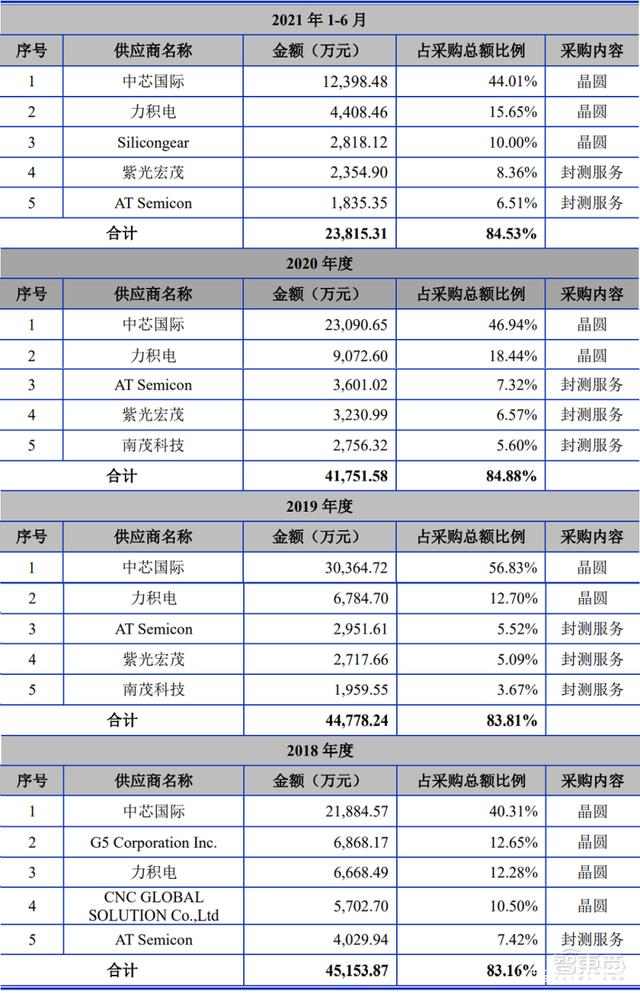 2021 年 1-6 月

| 序号 | 供应商名称 | 金额（万元） | 占采购总额比例 | 采购内容 |
|---|---|---|---|---|
| 1 | 中芯国际 | 12,398.48 | 44.01% | 晶圆 |
| 2 | 力积电 | 4,408.46 | 15.65% | 晶圆 |
| 3 | Silicongear | 2,818.12 | 10.00% | 晶圆 |
| 4 | 紫光宏茂 | 2,354.90 | 8.36% | 封测服务 |
| 5 | AT Semicon | 1,835.35 | 6.51% | 封测服务 |
| 合计 | | 23,815.31 | 84.53% | |

2020 年度

| 序号 | 供应商名称 | 金额（万元） | 占采购总额比例 | 采购内容 |
|---|---|---|---|---|
| 1 | 中芯国际 | 23,090.65 | 46.94% | 晶圆 |
| 2 | 力积电 | 9,072.60 | 18.44% | 晶圆 |
| 3 | AT Semicon | 3,601.02 | 7.32% | 封测服务 |
| 4 | 紫光宏茂 | 3,230.99 | 6.57% | 封测服务 |
| 5 | 南茂科技 | 2,756.32 | 5.60% | 封测服务 |
| 合计 | | 41,751.58 | 84.88% | |

2019 年度

| 序号 | 供应商名称 | 金额（万元） | 占采购总额比例 | 采购内容 |
|---|---|---|---|---|
| 1 | 中芯国际 | 30,364.72 | 56.83% | 晶圆 |
| 2 | 力积电 | 6,784.70 | 12.70% | 晶圆 |
| 3 | AT Semicon | 2,951.61 | 5.52% | 封测服务 |
| 4 | 紫光宏茂 | 2,717.66 | 5.09% | 封测服务 |
| 5 | 南茂科技 | 1,959.55 | 3.67% | 封测服务 |
| 合计 | | 44,778.24 | 83.81% | |

2018 年度

| 序号 | 供应商名称 | 金额（万元） | 占采购总额比例 | 采购内容 |
|---|---|---|---|---|
| 1 | 中芯国际 | 21,884.57 | 40.31% | 晶圆 |
| 2 | G5 Corporation Inc. | 6,868.17 | 12.65% | 晶圆 |
| 3 | 力积电 | 6,668.49 | 12.28% | 晶圆 |
| 4 | CNC GLOBAL SOLUTION Co.,Ltd | 5,702.70 | 10.50% | 晶圆 |
| 5 | AT Semicon | 4,029.94 | 7.42% | 封测服务 |
| 合计 | | 45,153.87 | 83.16% | |

智东西